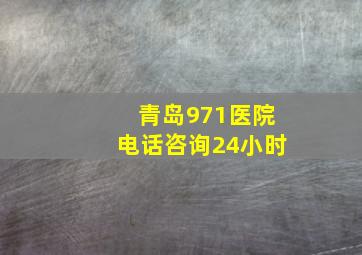 青岛971医院
电话咨询24小时